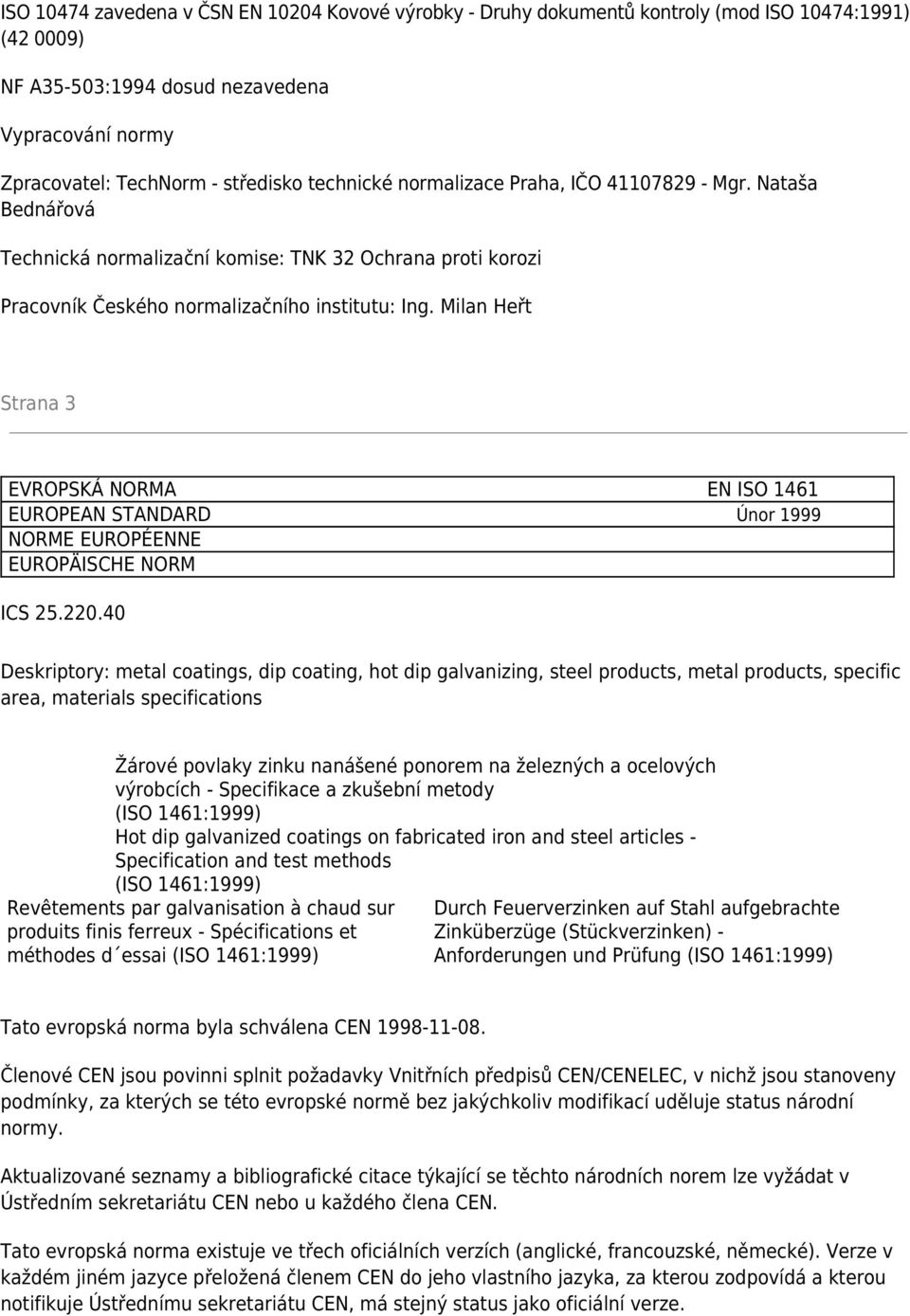 ISO 10474 zavedena v ČSN EN 10204 Kovové výrobky - Druhy dokumentů kontroly (mod ISO 10474:1991) (42 0009)

NF A35-503:1994 dosud nezavedena

Vypracování normy

Zpracovatel: TechNorm - středisko technické normalizace Praha, IČO 41107829 - Mgr. Nataša Bednářová

Technická normalizační komise: TNK 32 Ochrana proti korozi

Pracovník Českého normalizačního institutu: Ing. Milan Heřt

Strana 3

| EVROPSKÁ NORMA | EN ISO 1461 |
|---|---|
| EUROPEAN STANDARD | Únor 1999 |
| NORME EUROPÉENNE | |
| EUROPÄISCHE NORM | |

ICS 25.220.40

Deskriptory: metal coatings, dip coating, hot dip galvanizing, steel products, metal products, specific area, materials specifications

Žárové povlaky zinku nanášené ponorem na železných a ocelových výrobcích - Specifikace a zkušební metody (ISO 1461:1999)
Hot dip galvanized coatings on fabricated iron and steel articles - Specification and test methods (ISO 1461:1999)

Revêtements par galvanisation à chaud sur produits finis ferreux - Spécifications et méthodes d´essai (ISO 1461:1999)

Durch Feuerverzinken auf Stahl aufgebrachte Zinküberzüge (Stückverzinken) - Anforderungen und Prüfung (ISO 1461:1999)

Tato evropská norma byla schválena CEN 1998-11-08.

Členové CEN jsou povinni splnit požadavky Vnitřních předpisů CEN/CENELEC, v nichž jsou stanoveny podmínky, za kterých se této evropské normě bez jakýchkoliv modifikací uděluje status národní normy.

Aktualizované seznamy a bibliografické citace týkající se těchto národních norem lze vyžádat v Ústředním sekretariátu CEN nebo u každého člena CEN.

Tato evropská norma existuje ve třech oficiálních verzích (anglické, francouzské, německé). Verze v každém jiném jazyce přeložená členem CEN do jeho vlastního jazyka, za kterou zodpovídá a kterou notifikuje Ústřednímu sekretariátu CEN, má stejný status jako oficiální verze.